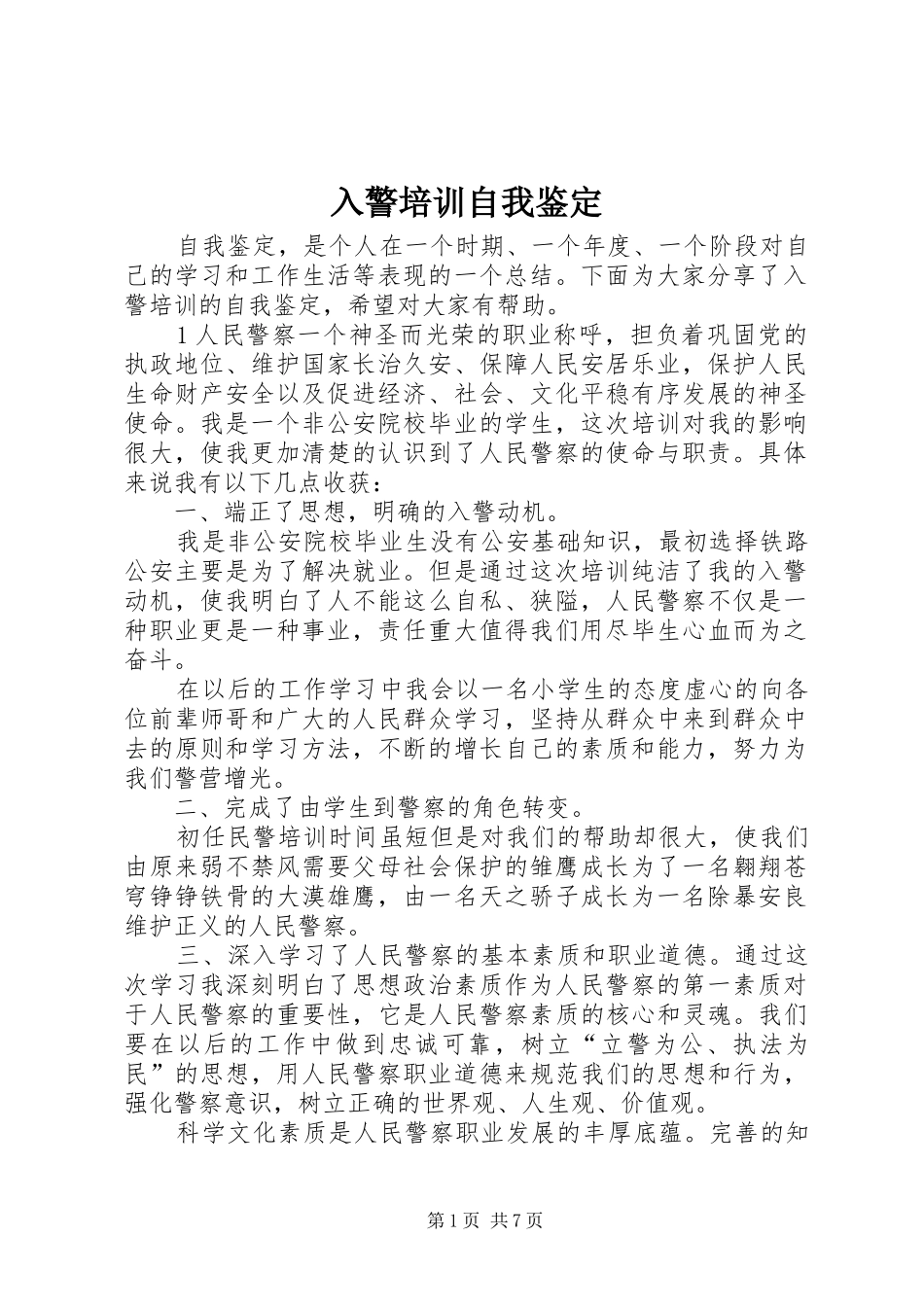 入警培训自我鉴定

自我鉴定，是个人在一个时期、一个年度、一个阶段对自己的学习和工作生活等表现的一个总结。下面为大家分享了入警培训的自我鉴定，希望对大家有帮助。

1人民警察一个神圣而光荣的职业称呼，担负着巩固党的执政地位、维护国家长治久安、保障人民安居乐业，保护人民生命财产安全以及促进经济、社会、文化平稳有序发展的神圣使命。我是一个非公安院校毕业的学生，这次培训对我的影响很大，使我更加清楚的认识到了人民警察的使命与职责。具体来说我有以下几点收获：

一、端正了思想，明确的入警动机。

我是非公安院校毕业生没有公安基础知识，最初选择铁路公安主要是为了解决就业。但是通过这次培训纯洁了我的入警动机，使我明白了人不能这么自私、狭隘，人民警察不仅是一种职业更是一种事业，责任重大值得我们用尽毕生心血而为之奋斗。

在以后的工作学习中我会以一名小学生的态度虚心的向各位前辈师哥和广大的人民群众学习，坚持从群众中来到群众中去的原则和学习方法，不断的增长自己的素质和能力，努力为我们警营增光。

二、完成了由学生到警察的角色转变。

初任民警培训时间虽短但是对我们的帮助却很大，使我们由原来弱不禁风需要父母社会保护的雏鹰成长为了一名翱翔苍穹铮铮铁骨的大漠雄鹰，由一名天之骄子成长为一名除暴安良维护正义的人民警察。

三、深入学习了人民警察的基本素质和职业道德。通过这次学习我深刻明白了思想政治素质作为人民警察的第一素质对于人民警察的重要性，它是人民警察素质的核心和灵魂。我们要在以后的工作中做到忠诚可靠，树立“立警为公、执法为民”的思想，用人民警察职业道德来规范我们的思想和行为，强化警察意识，树立正确的世界观、人生观、价值观。

科学文化素质是人民警察职业发展的丰厚底蕴。完善的知

第1页 共7页